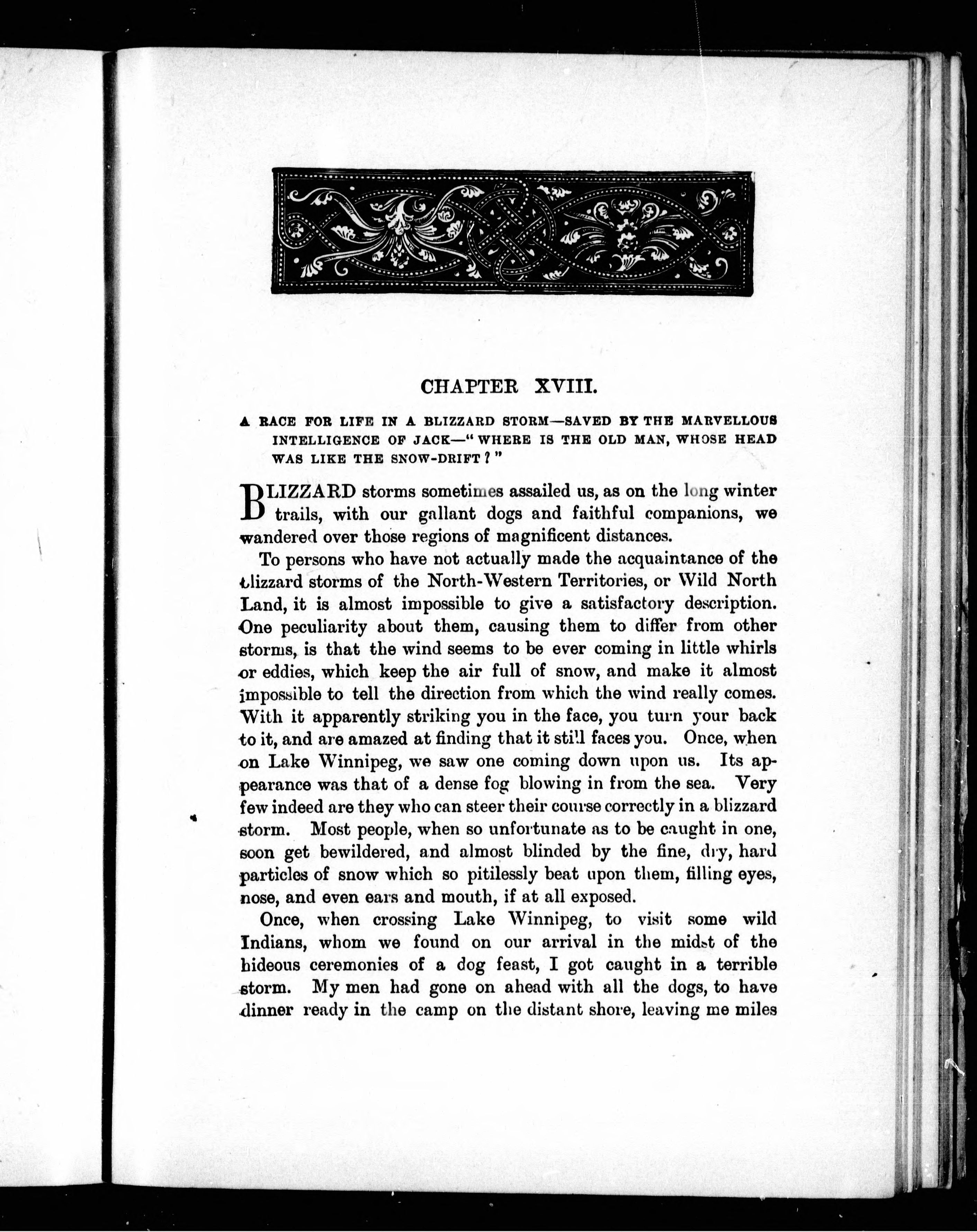 CHAPTER XVIII.

A RACE FOR LIFE IN A BLIZZARD STORM—SAVED BY THE MARVELLOUS INTELLIGENCE OF JACK—"WHERE IS THE OLD MAN, WHOSE HEAD WAS LIKE THE SNOW-DRIFT?"

BLIZZARD storms sometimes assailed us, as on the long winter trails, with our gallant dogs and faithful companions, we wandered over those regions of magnificent distances.

To persons who have not actually made the acquaintance of the blizzard storms of the North-Western Territories, or Wild North Land, it is almost impossible to give a satisfactory description. One peculiarity about them, causing them to differ from other storms, is that the wind seems to be ever coming in little whirls or eddies, which keep the air full of snow, and make it almost impossible to tell the direction from which the wind really comes. With it apparently striking you in the face, you turn your back to it, and are amazed at finding that it still faces you. Once, when on Lake Winnipeg, we saw one coming down upon us. Its appearance was that of a dense fog blowing in from the sea. Very few indeed are they who can steer their course correctly in a blizzard storm. Most people, when so unfortunate as to be caught in one, soon get bewildered, and almost blinded by the fine, dry, hard particles of snow which so pitilessly beat upon them, filling eyes, nose, and even ears and mouth, if at all exposed.

Once, when crossing Lake Winnipeg, to visit some wild Indians, whom we found on our arrival in the midst of the hideous ceremonies of a dog feast, I got caught in a terrible storm. My men had gone on ahead with all the dogs, to have dinner ready in the camp on the distant shore, leaving me miles